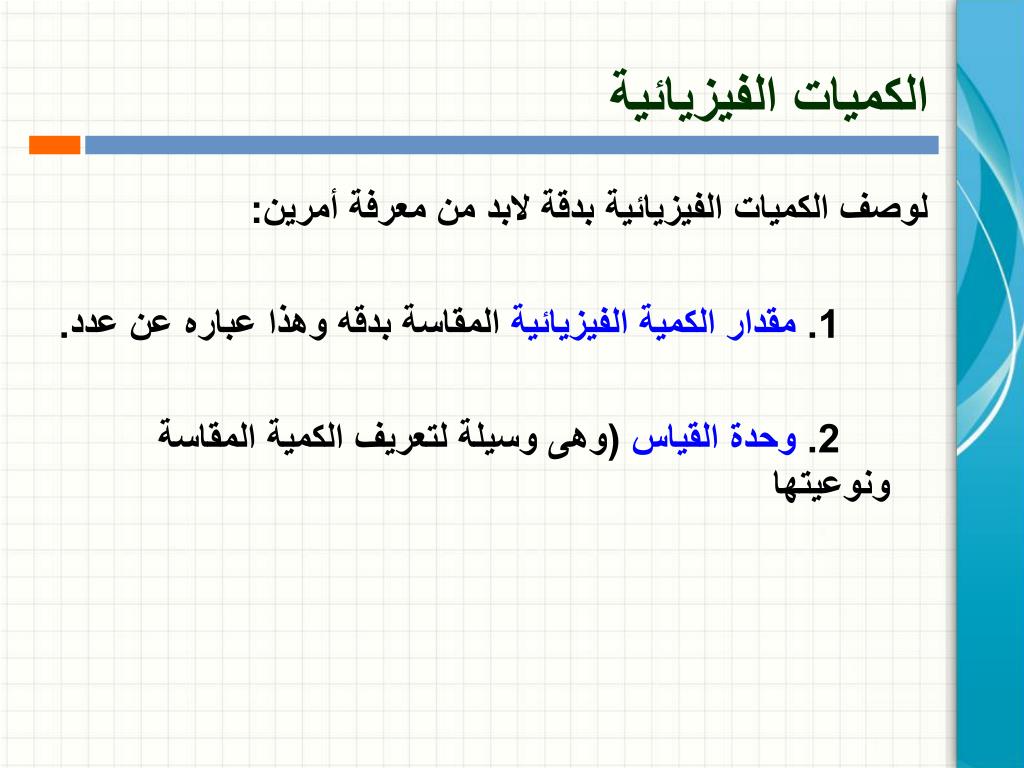 الكميات الفيزيائية

لوصف الكميات الفيزيائية بدقة لابد من معرفة أمرين:

1. مقدار الكمية الفيزيائية المقاسة بدقه وهذا عباره عن عدد.

2. وحدة القياس (وهى وسيلة لتعريف الكمية المقاسة ونوعيتها